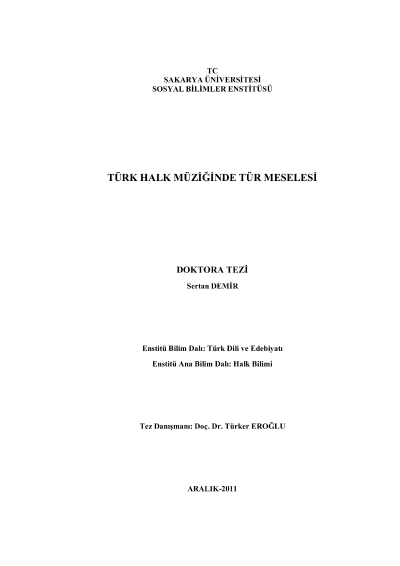 TC
SAKARYA ÜNİVERSİTESİ
SOSYAL BİLİMLER ENSTİTÜSÜ

TÜRK HALK MÜZİĞİNDE TÜR MESELESİ

DOKTORA TEZİ
Sertan DEMİR

Enstitü Bilim Dalı: Türk Dili ve Edebiyatı
Enstitü Ana Bilim Dalı: Halk Bilimi

Tez Danışmanı: Doç. Dr. Türker EROĞLU

ARALIK-2011